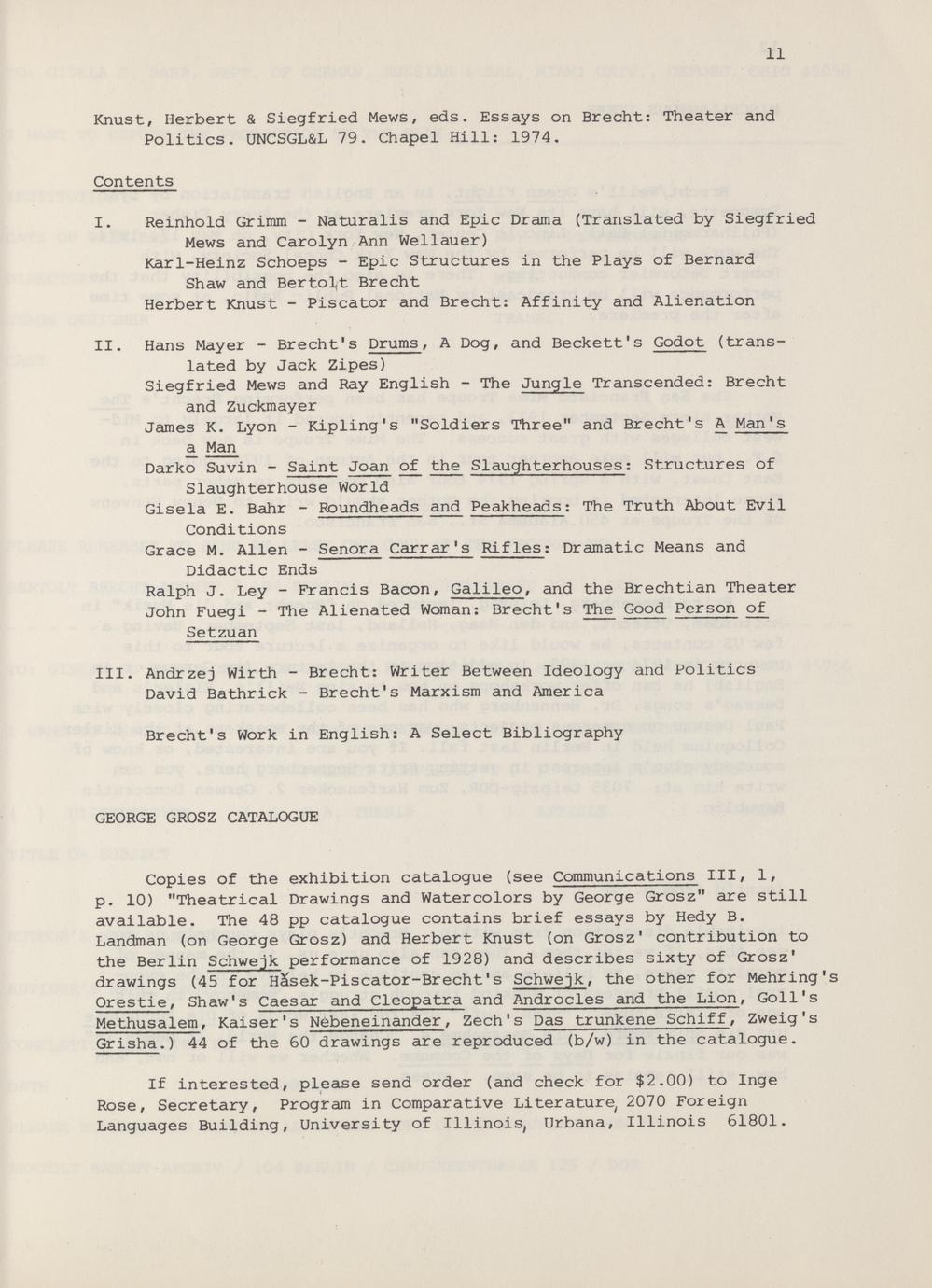 11

Knust, Herbert & Siegfried Mews, eds. Essays on Brecht: Theater and Politics. UNCSGL&L 79. Chapel Hill: 1974.

Contents

I. Reinhold Grimm - Naturalis and Epic Drama (Translated by Siegfried Mews and Carolyn Ann Wellauer)
Karl-Heinz Schoeps - Epic Structures in the Plays of Bernard Shaw and Bertolt Brecht
Herbert Knust - Piscator and Brecht: Affinity and Alienation

II. Hans Mayer - Brecht's Drums, A Dog, and Beckett's Godot (translated by Jack Zipes)
Siegfried Mews and Ray English - The Jungle Transcended: Brecht and Zuckmayer
James K. Lyon - Kipling's "Soldiers Three" and Brecht's A Man's a Man
Darko Suvin - Saint Joan of the Slaughterhouses: Structures of Slaughterhouse World
Gisela E. Bahr - Roundheads and Peakheads: The Truth About Evil Conditions
Grace M. Allen - Senora Carrar's Rifles: Dramatic Means and Didactic Ends
Ralph J. Ley - Francis Bacon, Galileo, and the Brechtian Theater
John Fuegi - The Alienated Woman: Brecht's The Good Person of Setzuan

III. Andrzej Wirth - Brecht: Writer Between Ideology and Politics
David Bathrick - Brecht's Marxism and America

Brecht's Work in English: A Select Bibliography

GEORGE GROSZ CATALOGUE

Copies of the exhibition catalogue (see Communications III, 1, p. 10) "Theatrical Drawings and Watercolors by George Grosz" are still available. The 48 pp catalogue contains brief essays by Hedy B. Landman (on George Grosz) and Herbert Knust (on Grosz' contribution to the Berlin Schwejk performance of 1928) and describes sixty of Grosz' drawings (45 for Hašek-Piscator-Brecht's Schwejk, the other for Mehring's Orestie, Shaw's Caesar and Cleopatra and Androcles and the Lion, Goll's Methusalem, Kaiser's Nebeneinander, Zech's Das trunkene Schiff, Zweig's Grisha.) 44 of the 60 drawings are reproduced (b/w) in the catalogue.

If interested, please send order (and check for $2.00) to Inge Rose, Secretary, Program in Comparative Literature, 2070 Foreign Languages Building, University of Illinois, Urbana, Illinois 61801.